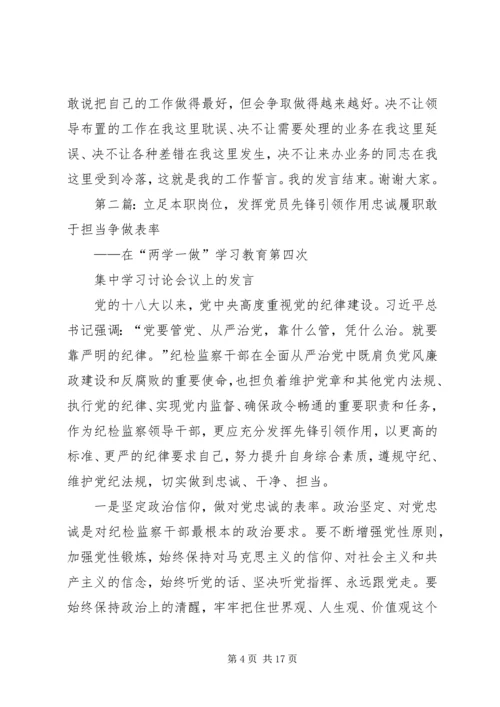 敢说把自己的工作做得最好，但会争取做得越来越好。决不让领导布置的工作在我这里耽误、决不让需要处理的业务在我这里延误、决不让各种差错在我这里发生，决不让来办业务的同志在我这里受到冷落，这就是我的工作誓言。我的发言结束。谢谢大家。

第二篇：立足本职岗位，发挥党员先锋引领作用忠诚履职敢于担当争做表率

——在“两学一做”学习教育第四次

集中学习讨论会议上的发言

党的十八大以来，党中央高度重视党的纪律建设。习近平总书记强调：“党要管党、从严治党，靠什么管，凭什么治。就要靠严明的纪律。”纪检监察干部在全面从严治党中既肩负党风廉政建设和反腐败的重要使命，也担负着维护党章和其他党内法规、执行党的纪律、实现党内监督、确保政令畅通的重要职责和任务，作为纪检监察领导干部，更应充分发挥先锋引领作用，以更高的标准、更严的纪律要求自己，努力提升自身综合素质，遵规守纪、维护党纪法规，切实做到忠诚、干净、担当。

一是坚定政治信仰，做对党忠诚的表率。政治坚定、对党忠诚是对纪检监察干部最根本的政治要求。要不断增强党性原则，加强党性锻炼，始终保持对马克思主义的信仰、对社会主义和共产主义的信念，始终听党的话、坚决听党指挥、永远跟党走。要始终保持政治上的清醒，牢牢把住世界观、人生观、价值观这个

第 4 页 共 17 页